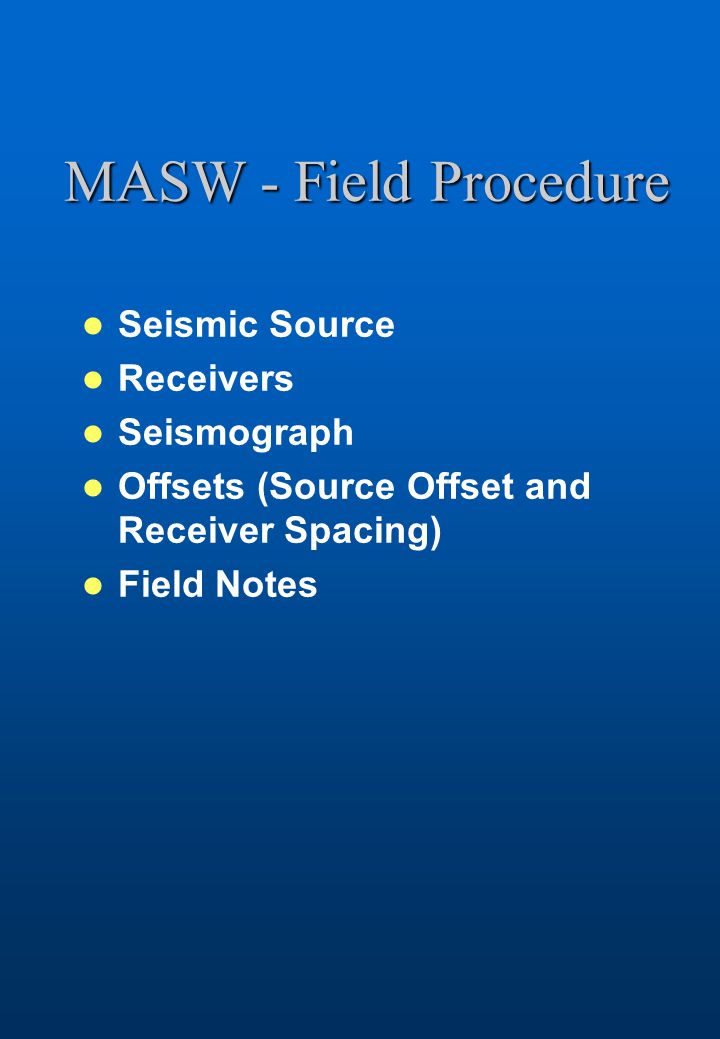 MASW - Field Procedure

- Seismic Source
- Receivers
- Seismograph
- Offsets (Source Offset and Receiver Spacing)
- Field Notes